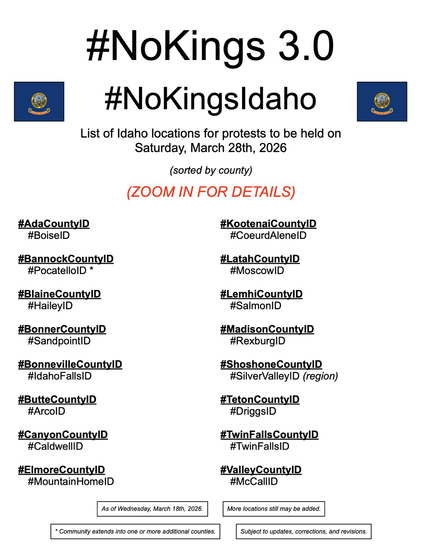 #NoKings 3.0

#NoKingsIdaho

List of Idaho locations for protests to be held on Saturday, March 28th, 2026

(sorted by county)

(ZOOM IN FOR DETAILS)

#AdaCountyID
#BoiseID

#BannockCountyID
#PocatelloID *

#BlaineCountyID
#HaileyID

#BonnerCountyID
#SandpointID

#BonnevilleCountyID
#IdahoFallsID

#ButteCountyID
#ArcoID

#CanyonCountyID
#CaldwellID

#ElmoreCountyID
#MountainHomeID

#KootenaiCountyID
#CoeurdAleneID

#LatahCountyID
#MoscowID

#LemhiCountyID
#SalmonID

#MadisonCountyID
#RexburgID

#ShoshoneCountyID
#SilverValleyID (region)

#TetonCountyID
#DriggsID

#TwinFallsCountyID
#TwinFallsID

#ValleyCountyID
#McCallID

As of Wednesday, March 18th, 2026.

More locations still may be added.

* Community extends into one or more additional counties.

Subject to updates, corrections, and revisions.